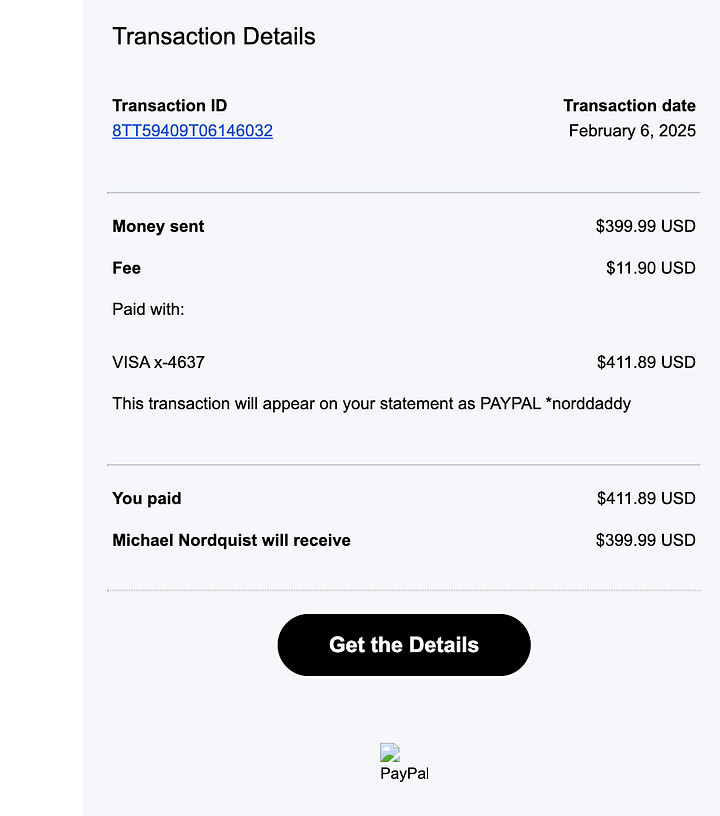 Transaction Details

Transaction ID
8TT59409T06146032

Transaction date
February 6, 2025

Money sent $399.99 USD

Fee $11.90 USD

Paid with:

VISA x-4637 $411.89 USD

This transaction will appear on your statement as PAYPAL *norddaddy

You paid $411.89 USD

Michael Nordquist will receive $399.99 USD

Get the Details

PayPal